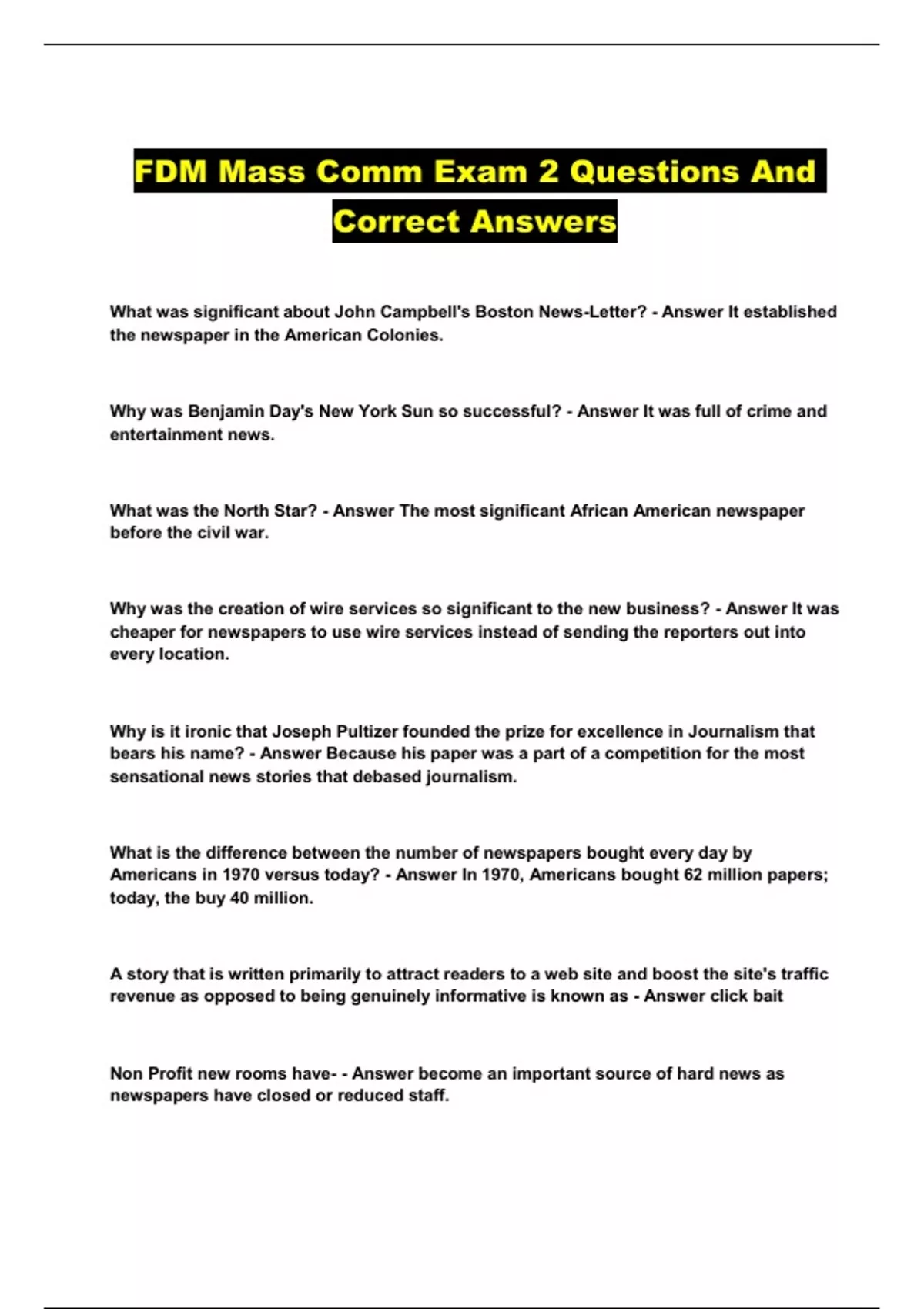 FDM Mass Comm Exam 2 Questions And Correct Answers

What was significant about John Campbell's Boston News-Letter? - Answer It established the newspaper in the American Colonies.

Why was Benjamin Day's New York Sun so successful? - Answer It was full of crime and entertainment news.

What was the North Star? - Answer The most significant African American newspaper before the civil war.

Why was the creation of wire services so significant to the new business? - Answer It was cheaper for newspapers to use wire services instead of sending the reporters out into every location.

Why is it ironic that Joseph Pultizer founded the prize for excellence in Journalism that bears his name? - Answer Because his paper was a part of a competition for the most sensational news stories that debased journalism.

What is the difference between the number of newspapers bought every day by Americans in 1970 versus today? - Answer In 1970, Americans bought 62 million papers; today, the buy 40 million.

A story that is written primarily to attract readers to a web site and boost the site's traffic revenue as opposed to being genuinely informative is known as - Answer click bait

Non Profit new rooms have- - Answer become an important source of hard news as newspapers have closed or reduced staff.